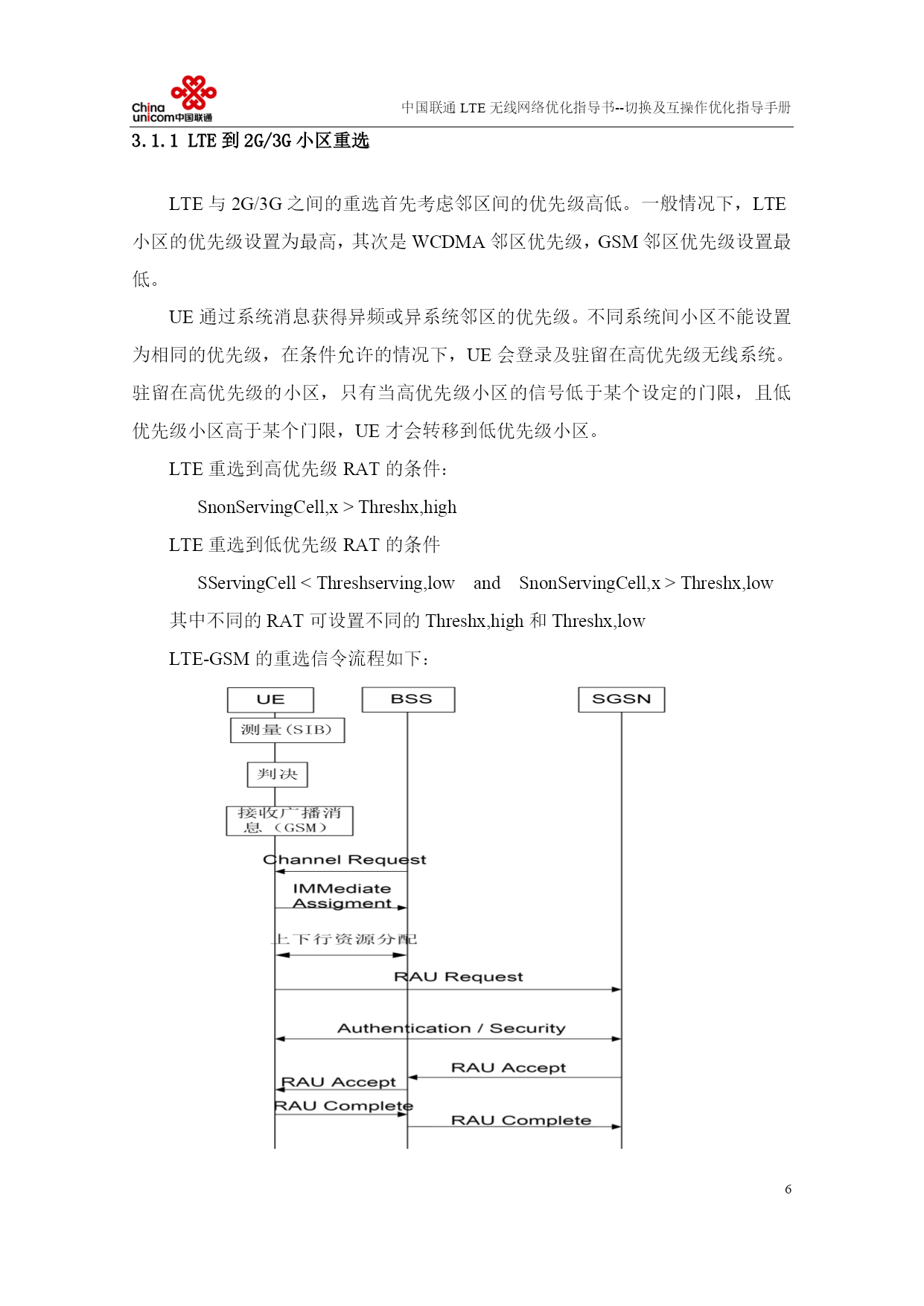 China unicom中国联通

中国联通 LTE 无线网络优化指导书--切换及互操作优化指导手册

3.1.1 LTE 到 2G/3G 小区重选

LTE 与 2G/3G 之间的重选首先考虑邻区间的优先级高低。一般情况下，LTE 小区的优先级设置为最高，其次是 WCDMA 邻区优先级，GSM 邻区优先级设置最低。

UE 通过系统消息获得异频或异系统邻区的优先级。不同系统间小区不能设置为相同的优先级，在条件允许的情况下，UE 会登录及驻留在高优先级无线系统。驻留在高优先级的小区，只有当高优先级小区的信号低于某个设定的门限，且低优先级小区高于某个门限，UE 才会转移到低优先级小区。

LTE 重选到高优先级 RAT 的条件：

SnonServingCell,x > Threshx,high

LTE 重选到低优先级 RAT 的条件

SServingCell < Threshserving,low and SnonServingCell,x > Threshx,low

其中不同的 RAT 可设置不同的 Threshx,high 和 Threshx,low

LTE-GSM 的重选信令流程如下：

UE
BSS
SGSN
测量（SIB）
判决
接收广播消息（GSM）
Channel Request
IMMediate Assigment
上下行资源分配
RAU Request
Authentication / Security
RAU Accept
RAU Accept
RAU Complete
RAU Complete

6